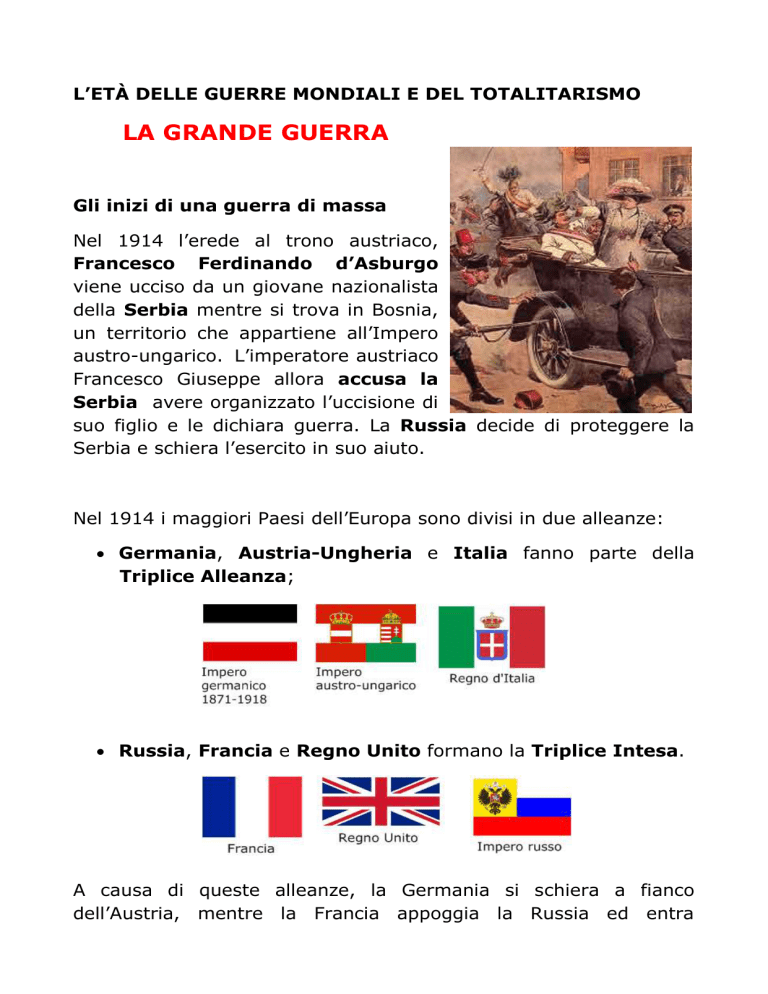 L'ETÀ DELLE GUERRE MONDIALI E DEL TOTALITARISMO

LA GRANDE GUERRA

Gli inizi di una guerra di massa

Nel 1914 l'erede al trono austriaco, Francesco Ferdinando d'Asburgo viene ucciso da un giovane nazionalista della Serbia mentre si trova in Bosnia, un territorio che appartiene all'Impero austro-ungarico. L'imperatore austriaco Francesco Giuseppe allora accusa la Serbia avere organizzato l'uccisione di suo figlio e le dichiara guerra. La Russia decide di proteggere la Serbia e schiera l'esercito in suo aiuto.

Nel 1914 i maggiori Paesi dell'Europa sono divisi in due alleanze:

• Germania, Austria-Ungheria e Italia fanno parte della Triplice Alleanza;

Impero germanico 1871-1918

Impero austro-ungarico

Regno d'Italia

• Russia, Francia e Regno Unito formano la Triplice Intesa.

Francia

Regno Unito

Impero russo

A causa di queste alleanze, la Germania si schiera a fianco dell'Austria, mentre la Francia appoggia la Russia ed entra